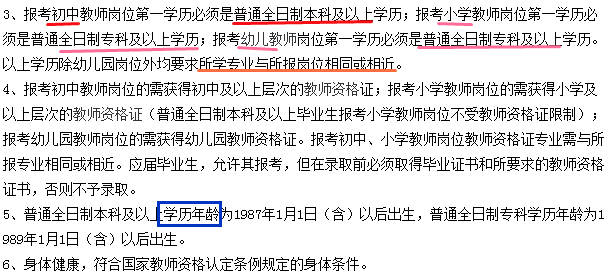 3、报考初中教师岗位第一学历必须是普通全日制本科及以上学历；报考小学教师岗位第一学历必须是普通全日制专科及以上学历；报考幼儿教师岗位第一学历必须是普通全日制专科及以上学历。以上学历除幼儿园岗位外均要求所学专业与所报岗位相同或相近。

4、报考初中教师岗位的需获得初中及以上层次的教师资格证；报考小学教师岗位的需获得小学及以上层次的教师资格证（普通全日制本科及以上毕业生报考小学教师岗位不受教师资格证限制）；报考幼儿园教师岗位的需获得幼儿园教师资格证。报考初中、小学教师岗位教师资格证专业需与所报专业相同或相近。应届毕业生，允许其报考，但在录取前必须取得毕业证书和所要求的教师资格证书，否则不予录取。

5、普通全日制本科及以上学历年龄为1987年1月1日（含）以后出生，普通全日制专科学历年龄为1989年1月1日（含）以后出生。

6、身体健康，符合国家教师资格认定条例规定的身体条件。